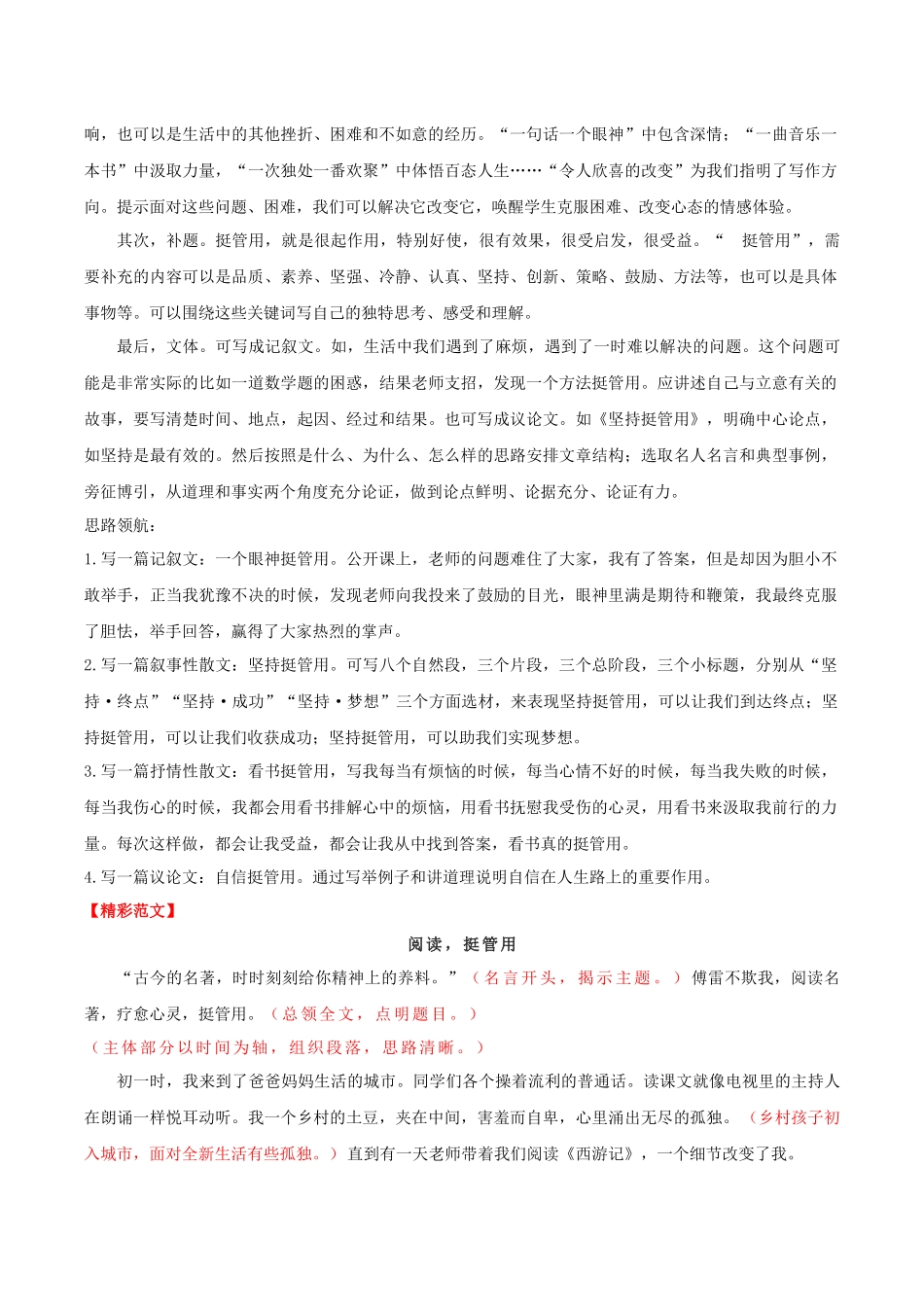 响，也可以是生活中的其他挫折、困难和不如意的经历。“一句话一个眼神”中包含深情；“一曲音乐一本书”中汲取力量，“一次独处一番欢聚”中体悟百态人生……“令人欣喜的改变”为我们指明了写作方向。提示面对这些问题、困难，我们可以解决它改变它，唤醒学生克服困难、改变心态的情感体验。

其次，补题。挺管用，就是很起作用，特别好使，很有效果，很受启发，很受益。“ 挺管用”，需要补充的内容可以是品质、素养、坚强、冷静、认真、坚持、创新、策略、鼓励、方法等，也可以是具体事物等。可以围绕这些关键词写自己的独特思考、感受和理解。

最后，文体。可写成记叙文。如，生活中我们遇到了麻烦，遇到了一时难以解决的问题。这个问题可能是非常实际的比如一道数学题的困惑，结果老师支招，发现一个方法挺管用。应讲述自己与立意有关的故事，要写清楚时间、地点，起因、经过和结果。也可写成议论文。如《坚持挺管用》，明确中心论点，如坚持是最有效的。然后按照是什么、为什么、怎么样的思路安排文章结构；选取名人名言和典型事例，旁征博引，从道理和事实两个角度充分论证，做到论点鲜明、论据充分、论证有力。
思路领航：
1.写一篇记叙文：一个眼神挺管用。公开课上，老师的问题难住了大家，我有了答案，但是却因为胆小不敢举手，正当我犹豫不决的时候，发现老师向我投来了鼓励的目光，眼神里满是期待和鞭策，我最终克服了胆怯，举手回答，赢得了大家热烈的掌声。
2.写一篇叙事性散文：坚持挺管用。可写八个自然段，三个片段，三个总阶段，三个小标题，分别从“坚持·终点”“坚持·成功”“坚持·梦想”三个方面选材，来表现坚持挺管用，可以让我们到达终点；坚持挺管用，可以让我们收获成功；坚持挺管用，可以助我们实现梦想。
3.写一篇抒情性散文：看书挺管用，写我每当有烦恼的时候，每当心情不好的时候，每当我失败的时候，每当我伤心的时候，我都会用看书排解心中的烦恼，用看书抚慰我受伤的心灵，用看书来汲取我前行的力量。每次这样做，都会让我受益，都会让我从中找到答案，看书真的挺管用。
4.写一篇议论文：自信挺管用。通过写举例子和讲道理说明自信在人生路上的重要作用。
【精彩范文】
阅读，挺管用
“古今的名著，时时刻刻给你精神上的养料。”（名言开头，揭示主题。）傅雷不欺我，阅读名著，疗愈心灵，挺管用。（总领全文，点明题目。）
（主体部分以时间为轴，组织段落，思路清晰。）
初一时，我来到了爸爸妈妈生活的城市。同学们各个操着流利的普通话。读课文就像电视里的主持人在朗诵一样悦耳动听。我一个乡村的土豆，夹在中间，害羞而自卑，心里涌出无尽的孤独。（乡村孩子初入城市，面对全新生活有些孤独。）直到有一天老师带着我们阅读《西游记》，一个细节改变了我。